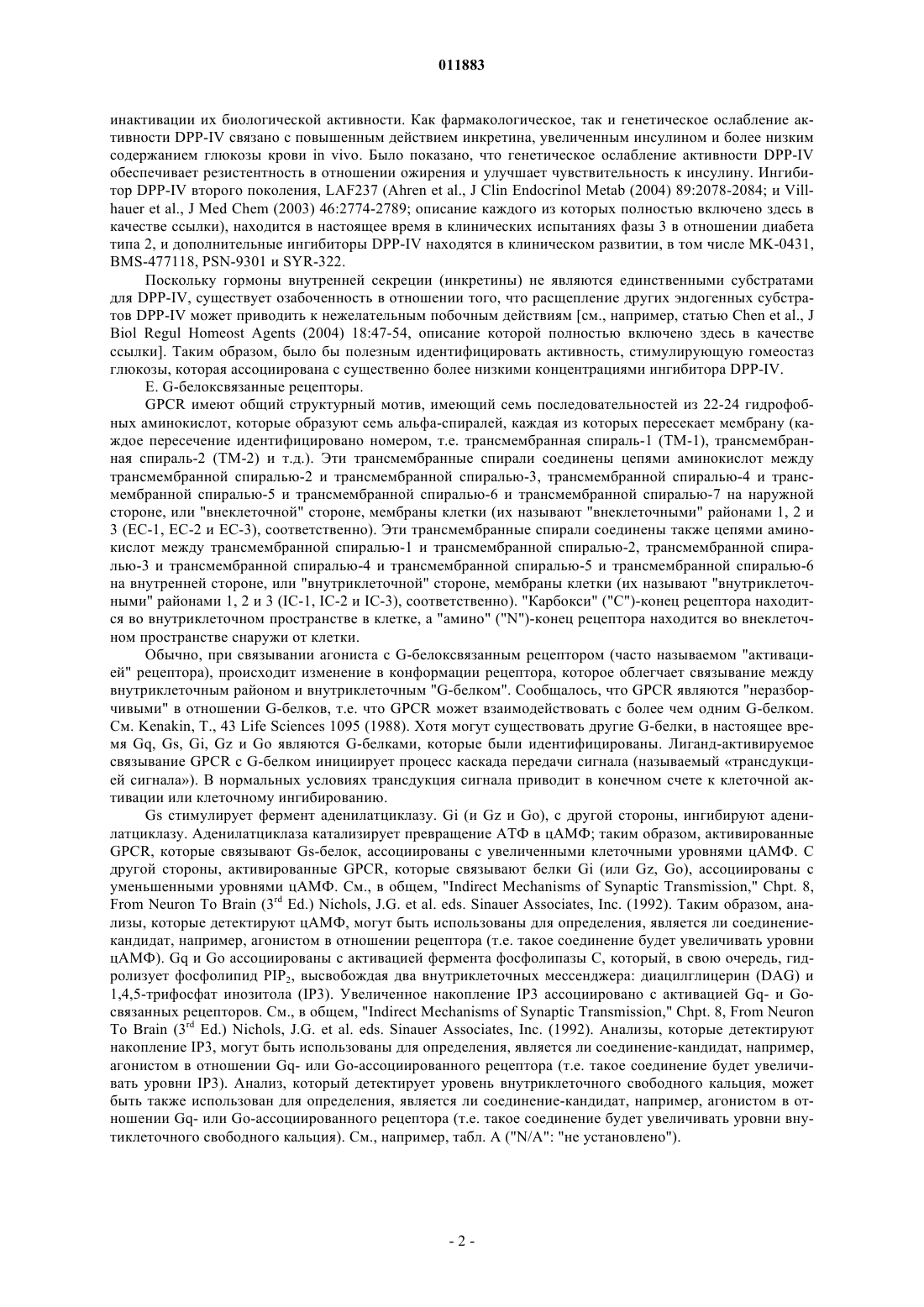 011883

инактивации их биологической активности. Как фармакологическое, так и генетическое ослабление активности DPP-IV связано с повышенным действием инкретина, увеличенным инсулином и более низким содержанием глюкозы крови in vivo. Было показано, что генетическое ослабление активности DPP-IV обеспечивает резистентность в отношении ожирения и улучшает чувствительность к инсулину. Ингибитор DPP-IV второго поколения, LAF237 (Ahren et al., J Clin Endocrinol Metab (2004) 89:2078-2084; и Villhauer et al., J Med Chem (2003) 46:2774-2789; описание каждого из которых полностью включено здесь в качестве ссылки), находится в настоящее время в клинических испытаниях фазы 3 в отношении диабета типа 2, и дополнительные ингибиторы DPP-IV находятся в клиническом развитии, в том числе MK-0431, BMS-477118, PSN-9301 и SYR-322.

Поскольку гормоны внутренней секреции (инкретины) не являются единственными субстратами для DPP-IV, существует озабоченность в отношении того, что расщепление других эндогенных субстратов DPP-IV может приводить к нежелательным побочным действиям [см., например, статью Chen et al., J Biol Regul Homeost Agents (2004) 18:47-54, описание которой полностью включено здесь в качестве ссылки]. Таким образом, было бы полезным идентифицировать активность, стимулирующую гомеостаз глюкозы, которая ассоциирована с существенно более низкими концентрациями ингибитора DPP-IV.

E. G-белоксвязанные рецепторы.

GPCR имеют общий структурный мотив, имеющий семь последовательностей из 22-24 гидрофобных аминокислот, которые образуют семь альфа-спиралей, каждая из которых пересекает мембрану (каждое пересечение идентифицировано номером, т.е. трансмембранная спираль-1 (TM-1), трансмембранная спираль-2 (TM-2) и т.д.). Эти трансмембранные спирали соединены цепями аминокислот между трансмембранной спиралью-2 и трансмембранной спиралью-3, трансмембранной спиралью-4 и трансмембранной спиралью-5 и трансмембранной спиралью-6 и трансмембранной спиралью-7 на наружной стороне, или "внеклеточной" стороне, мембраны клетки (их называют "внеклеточными" районами 1, 2 и 3 (EC-1, EC-2 и EC-3), соответственно). Эти трансмембранные спирали соединены также цепями аминокислот между трансмембранной спиралью-1 и трансмембранной спиралью-2, трансмембранной спиралью-3 и трансмембранной спиралью-4 и трансмембранной спиралью-5 и трансмембранной спиралью-6 на внутренней стороне, или "внутриклеточной" стороне, мембраны клетки (их называют "внутриклеточными" районами 1, 2 и 3 (IC-1, IC-2 и IC-3), соответственно). "Карбокси" ("C")-конец рецептора находится во внутриклеточном пространстве в клетке, а "амино" ("N")-конец рецептора находится во внеклеточном пространстве снаружи от клетки.

Обычно, при связывании агониста с G-белоксвязанным рецептором (часто называемом "активацией" рецептора), происходит изменение в конформации рецептора, которое облегчает связывание между внутриклеточным районом и внутриклеточным "G-белком". Сообщалось, что GPCR являются "неразборчивыми" в отношении G-белков, т.е. что GPCR может взаимодействовать с более чем одним G-белком. См. Kenakin, T., 43 Life Sciences 1095 (1988). Хотя могут существовать другие G-белки, в настоящее время Gq, Gs, Gi, Gz и Go являются G-белками, которые были идентифицированы. Лиганд-активируемое связывание GPCR с G-белком инициирует процесс каскада передачи сигнала (называемый «трансдукцией сигнала»). В нормальных условиях трансдукция сигнала приводит в конечном счете к клеточной активации или клеточному ингибированию.

Gs стимулирует фермент аденилатциклазу. Gi (и Gz и Go), с другой стороны, ингибируют аденилатциклазу. Аденилатциклаза катализирует превращение АТФ в цАМФ; таким образом, активированные GPCR, которые связывают Gs-белок, ассоциированы с увеличенными клеточными уровнями цАМФ. С другой стороны, активированные GPCR, которые связывают белки Gi (или Gz, Go), ассоциированы с уменьшенными уровнями цАМФ. См., в общем, "Indirect Mechanisms of Synaptic Transmission," Chpt. 8, From Neuron To Brain ($3^{rd}$ Ed.) Nichols, J.G. et al. eds. Sinauer Associates, Inc. (1992). Таким образом, анализы, которые детектируют цАМФ, могут быть использованы для определения, является ли соединение-кандидат, например, агонистом в отношении рецептора (т.е. такое соединение будет увеличивать уровни цАМФ). Gq и Go ассоциированы с активацией фермента фосфолипазы C, который, в свою очередь, гидролизует фосфолипид $PIP_2$, высвобождая два внутриклеточных мессенджера: диацилглицерин (DAG) и 1,4,5-трифосфат инозитола (IP3). Увеличенное накопление IP3 ассоциировано с активацией Gq- и Go-связанных рецепторов. См., в общем, "Indirect Mechanisms of Synaptic Transmission," Chpt. 8, From Neuron To Brain ($3^{rd}$ Ed.) Nichols, J.G. et al. eds. Sinauer Associates, Inc. (1992). Анализы, которые детектируют накопление IP3, могут быть использованы для определения, является ли соединение-кандидат, например, агонистом в отношении Gq- или Go-ассоциированного рецептора (т.е. такое соединение будет увеличивать уровни IP3). Анализ, который детектирует уровень внутриклеточного свободного кальция, может быть также использован для определения, является ли соединение-кандидат, например, агонистом в отношении Gq- или Go-ассоциированного рецептора (т.е. такое соединение будет увеличивать уровни внутиклеточного свободного кальция). См., например, табл. A ("N/A": "не установлено").

- 2 -